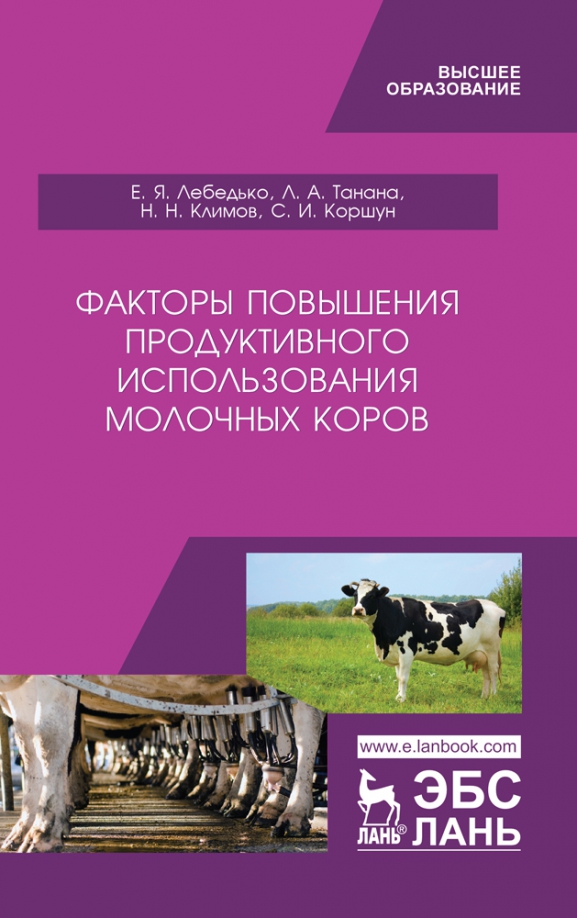 ВЫСШЕЕ ОБРАЗОВАНИЕ

Е. Я. Лебедько, Л. А. Танана, Н. Н. Климов, С. И. Коршун

ФАКТОРЫ ПОВЫШЕНИЯ ПРОДУКТИВНОГО ИСПОЛЬЗОВАНИЯ МОЛОЧНЫХ КОРОВ

www.e.lanbook.com

ЛАНЬ®

ЭБС ЛАНЬ